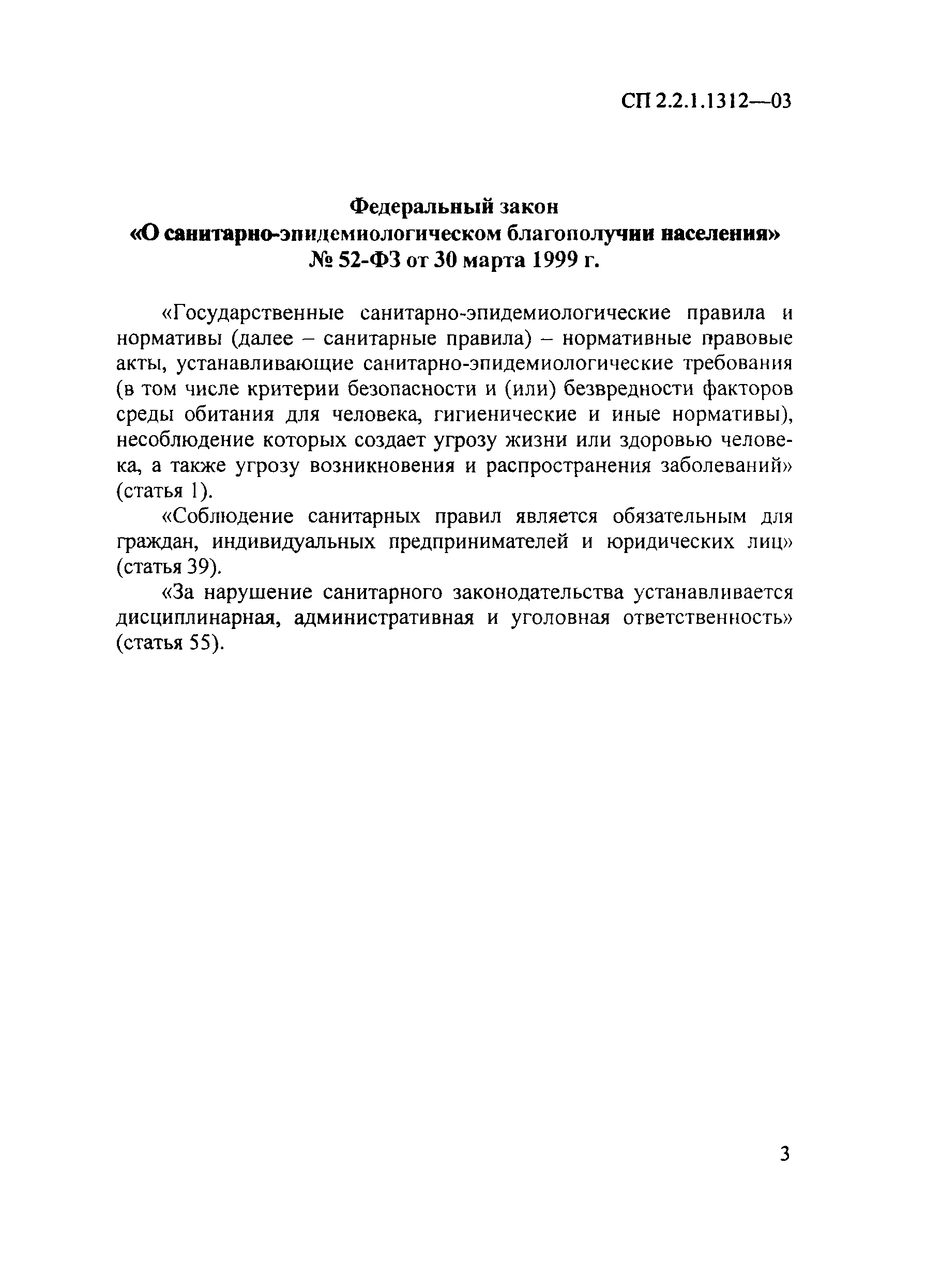 СП 2.2.1.1312—03

Федеральный закон
«О санитарно-эпидемиологическом благополучии населения»
№ 52-ФЗ от 30 марта 1999 г.

«Государственные санитарно-эпидемиологические правила и нормативы (далее – санитарные правила) – нормативные правовые акты, устанавливающие санитарно-эпидемиологические требования (в том числе критерии безопасности и (или) безвредности факторов среды обитания для человека, гигиенические и иные нормативы), несоблюдение которых создает угрозу жизни или здоровью человека, а также угрозу возникновения и распространения заболеваний» (статья 1).

«Соблюдение санитарных правил является обязательным для граждан, индивидуальных предпринимателей и юридических лиц» (статья 39).

«За нарушение санитарного законодательства устанавливается дисциплинарная, административная и уголовная ответственность» (статья 55).

3